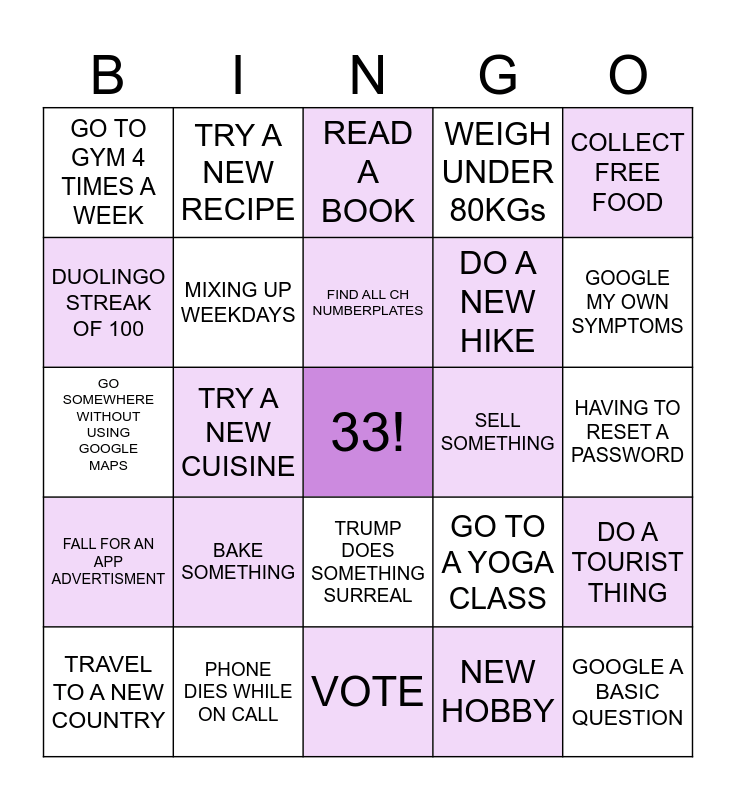 | B | I | N | G | O |
|---|---|---|---|---|
| GO TO GYM 4 TIMES A WEEK | TRY A NEW RECIPE | READ A BOOK | WEIGH UNDER 80KGs | COLLECT FREE FOOD |
| DUOLINGO STREAK OF 100 | MIXING UP WEEKDAYS | FIND ALL CH NUMBERPLATES | DO A NEW HIKE | GOOGLE MY OWN SYMPTOMS |
| GO SOMEWHERE WITHOUT USING GOOGLE MAPS | TRY A NEW CUISINE | 33! | SELL SOMETHING | HAVING TO RESET A PASSWORD |
| FALL FOR AN APP ADVERTISMENT | BAKE SOMETHING | TRUMP DOES SOMETHING SURREAL | GO TO A YOGA CLASS | DO A TOURIST THING |
| TRAVEL TO A NEW COUNTRY | PHONE DIES WHILE ON CALL | VOTE | NEW HOBBY | GOOGLE A BASIC QUESTION |